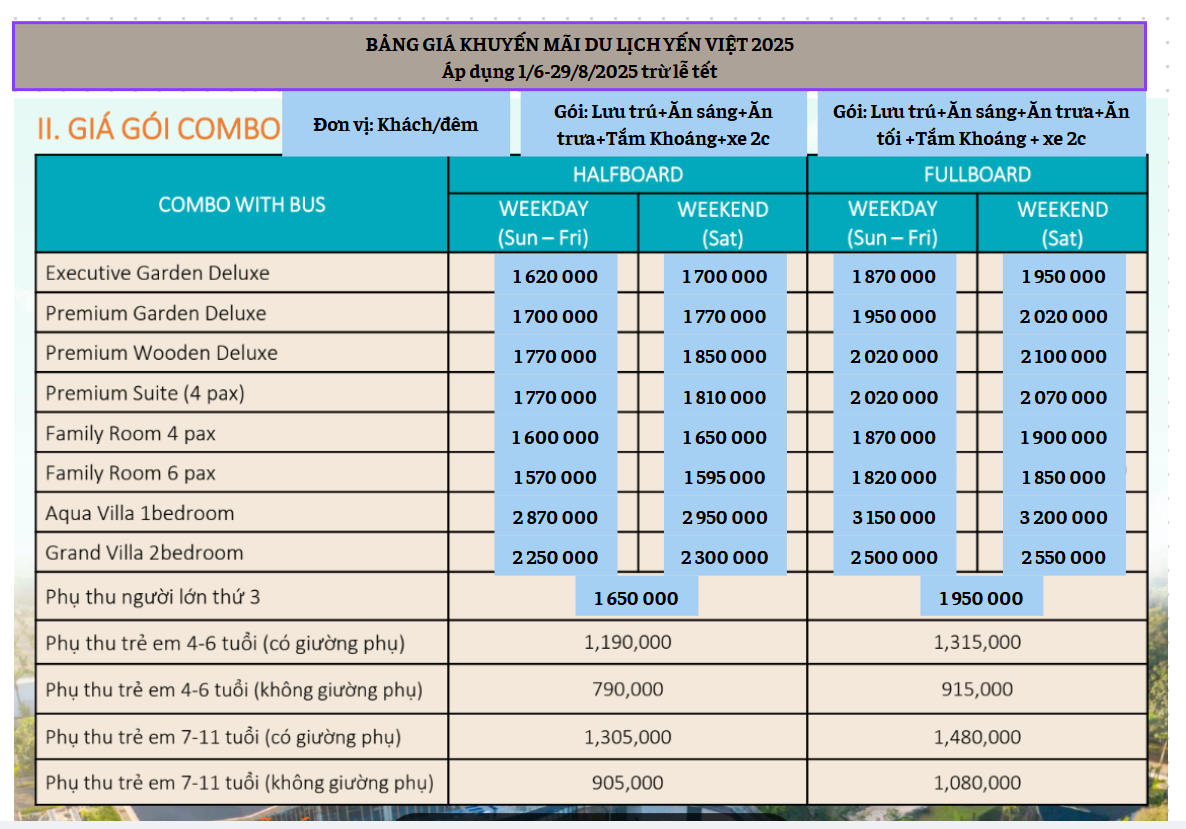 BẢNG GIÁ KHUYẾN MÃI DU LỊCH YẾN VIỆT 2025
Áp dụng 1/6-29/8/2025 trừ lễ tết

II. GIÁ GÓI COMBO

Đơn vị: Khách/đêm

Gói: Lưu trú+Ăn sáng+Ăn trưa+Tắm Khoáng+xe 2c

Gói: Lưu trú+Ăn sáng+Ăn trưa+Ăn tối +Tắm Khoáng + xe 2c

| COMBO WITH BUS | HALFBOARD WEEKDAY (Sun – Fri) | HALFBOARD WEEKEND (Sat) | FULLBOARD WEEKDAY (Sun – Fri) | FULLBOARD WEEKEND (Sat) |
|---|---|---|---|---|
| Executive Garden Deluxe | 1 620 000 | 1 700 000 | 1 870 000 | 1 950 000 |
| Premium Garden Deluxe | 1 700 000 | 1 770 000 | 1 950 000 | 2 020 000 |
| Premium Wooden Deluxe | 1 770 000 | 1 850 000 | 2 020 000 | 2 100 000 |
| Premium Suite (4 pax) | 1 770 000 | 1 810 000 | 2 020 000 | 2 070 000 |
| Family Room 4 pax | 1 600 000 | 1 650 000 | 1 870 000 | 1 900 000 |
| Family Room 6 pax | 1 570 000 | 1 595 000 | 1 820 000 | 1 850 000 |
| Aqua Villa 1bedroom | 2 870 000 | 2 950 000 | 3 150 000 | 3 200 000 |
| Grand Villa 2bedroom | 2 250 000 | 2 300 000 | 2 500 000 | 2 550 000 |
| Phụ thu người lớn thứ 3 | 1 650 000 | | 1 950 000 | |
| Phụ thu trẻ em 4-6 tuổi (có giường phụ) | 1,190,000 | | 1,315,000 | |
| Phụ thu trẻ em 4-6 tuổi (không giường phụ) | 790,000 | | 915,000 | |
| Phụ thu trẻ em 7-11 tuổi (có giường phụ) | 1,305,000 | | 1,480,000 | |
| Phụ thu trẻ em 7-11 tuổi (không giường phụ) | 905,000 | | 1,080,000 | |